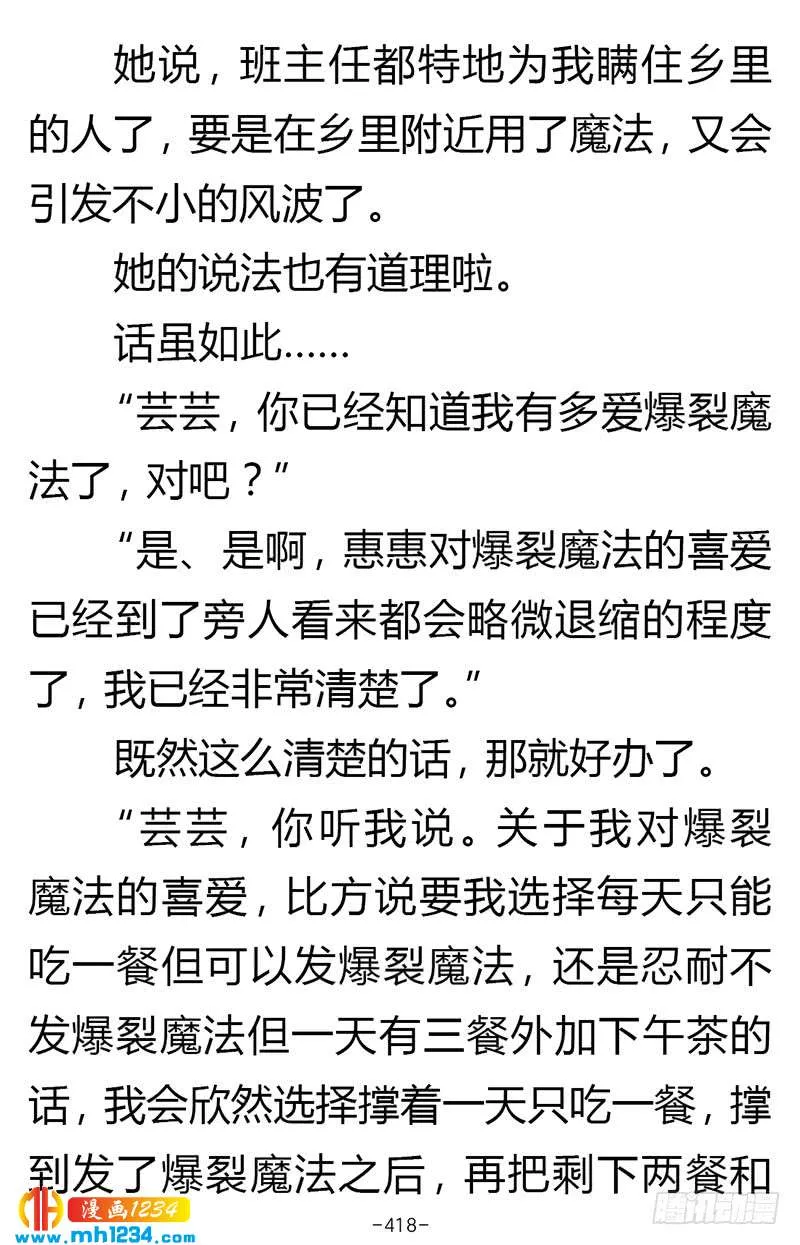 她说，班主任都特地为我瞒住乡里的人了，要是在乡里附近用了魔法，又会引发不小的风波了。

她的说法也有道理啦。

话虽如此……

“芸芸，你已经知道我有多爱爆裂魔法了，对吧？”

“是、是啊，惠惠对爆裂魔法的喜爱已经到了旁人看来都会略微退缩的程度了，我已经非常清楚了。”

既然这么清楚的话，那就好办了。

“芸芸，你听我说。关于我对爆裂魔法的喜爱，比方说要我选择每天只能吃一餐但可以发爆裂魔法，还是忍耐不发爆裂魔法但一天有三餐外加下午茶的话，我会欣然选择撑着一天只吃一餐，撑到发了爆裂魔法之后，再把剩下两餐和

漫画1234
www.mh1234.com
-418-
腾讯动漫